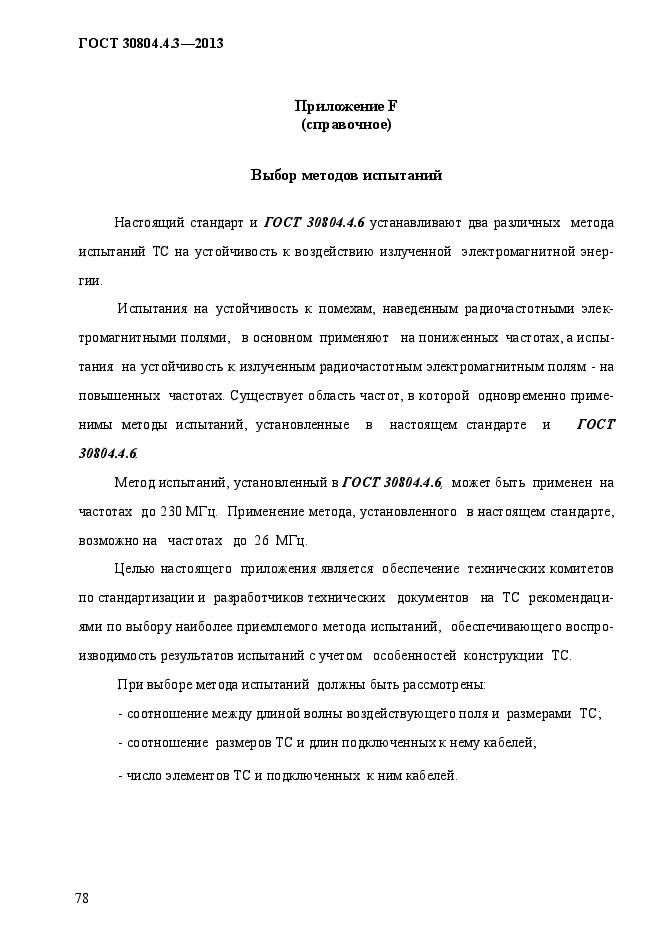 ГОСТ 30804.4.3—2013

Приложение F
(справочное)

Выбор методов испытаний

Настоящий стандарт и ГОСТ 30804.4.6 устанавливают два различных метода испытаний ТС на устойчивость к воздействию излученной электромагнитной энергии.

Испытания на устойчивость к помехам, наведенным радиочастотными электромагнитными полями, в основном применяют на пониженных частотах, а испытания на устойчивость к излученным радиочастотным электромагнитным полям - на повышенных частотах. Существует область частот, в которой одновременно применимы методы испытаний, установленные в настоящем стандарте и ГОСТ 30804.4.6.

Метод испытаний, установленный в ГОСТ 30804.4.6, может быть применен на частотах до 230 МГц. Применение метода, установленного в настоящем стандарте, возможно на частотах до 26 МГц.

Целью настоящего приложения является обеспечение технических комитетов по стандартизации и разработчиков технических документов на ТС рекомендациями по выбору наиболее приемлемого метода испытаний, обеспечивающего воспроизводимость результатов испытаний с учетом особенностей конструкции ТС.

При выборе метода испытаний должны быть рассмотрены:

- соотношение между длиной волны воздействующего поля и размерами ТС;

- соотношение размеров ТС и длин подключенных к нему кабелей;

- число элементов ТС и подключенных к ним кабелей.

78